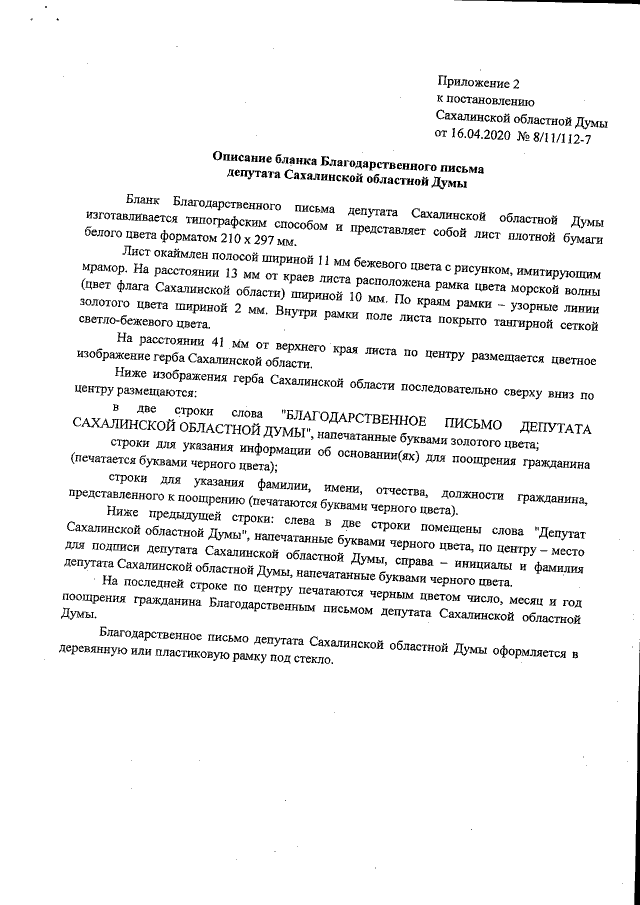 Приложение 2
к постановлению
Сахалинской областной Думы
от 16.04.2020 № 8/11/112-7

Описание бланка Благодарственного письма
депутата Сахалинской областной Думы

Бланк Благодарственного письма депутата Сахалинской областной Думы изготавливается типографским способом и представляет собой лист плотной бумаги белого цвета форматом 210 х 297 мм.

Лист окаймлен полосой шириной 11 мм бежевого цвета с рисунком, имитирующим мрамор. На расстоянии 13 мм от краев листа расположена рамка цвета морской волны (цвет флага Сахалинской области) шириной 10 мм. По краям рамки – узорные линии золотого цвета шириной 2 мм. Внутри рамки поле листа покрыто тангирной сеткой светло-бежевого цвета.

На расстоянии 41 мм от верхнего края листа по центру размещается цветное изображение герба Сахалинской области.

Ниже изображения герба Сахалинской области последовательно сверху вниз по центру размещаются:

в две строки слова "БЛАГОДАРСТВЕННОЕ ПИСЬМО ДЕПУТАТА САХАЛИНСКОЙ ОБЛАСТНОЙ ДУМЫ", напечатанные буквами золотого цвета;

строки для указания информации об основании(ях) для поощрения гражданина (печатается буквами черного цвета);

строки для указания фамилии, имени, отчества, должности гражданина, представленного к поощрению (печатаются буквами черного цвета).

Ниже предыдущей строки: слева в две строки помещены слова "Депутат Сахалинской областной Думы", напечатанные буквами черного цвета, по центру – место для подписи депутата Сахалинской областной Думы, справа – инициалы и фамилия депутата Сахалинской областной Думы, напечатанные буквами черного цвета.

На последней строке по центру печатаются черным цветом число, месяц и год поощрения гражданина Благодарственным письмом депутата Сахалинской областной Думы.

Благодарственное письмо депутата Сахалинской областной Думы оформляется в деревянную или пластиковую рамку под стекло.